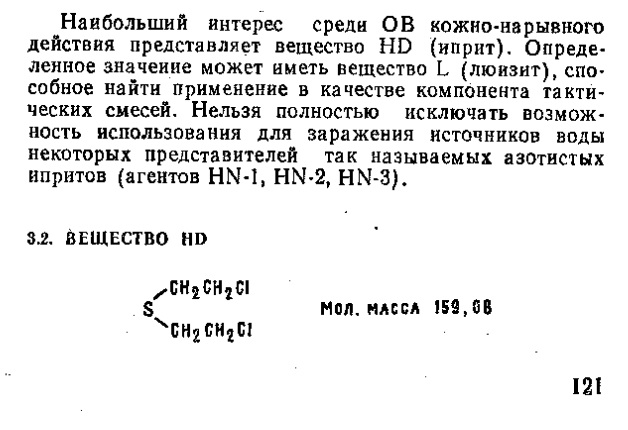 Наибольший интерес среди ОВ кожно-нарывного действия представляет вещество HD (иприт). Определенное значение может иметь вещество L (люизит), способное найти применение в качестве компонента тактических смесей. Нельзя полностью исключать возможность использования для заражения источников воды некоторых представителей так называемых азотистых ипритов (агентов HN-1, HN-2, HN-3).

3.2. ВЕЩЕСТВО HD

$S(CH_2CH_2Cl)_2$

Мол. масса 159,08

121